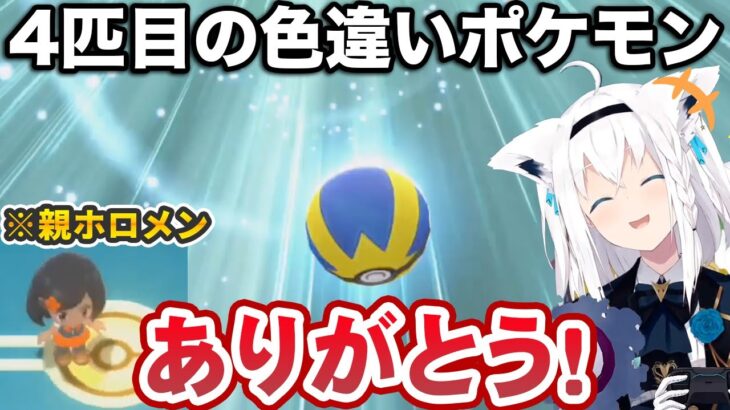 4匹目の色違いポケモン

※親ホロメン

ありがとう!